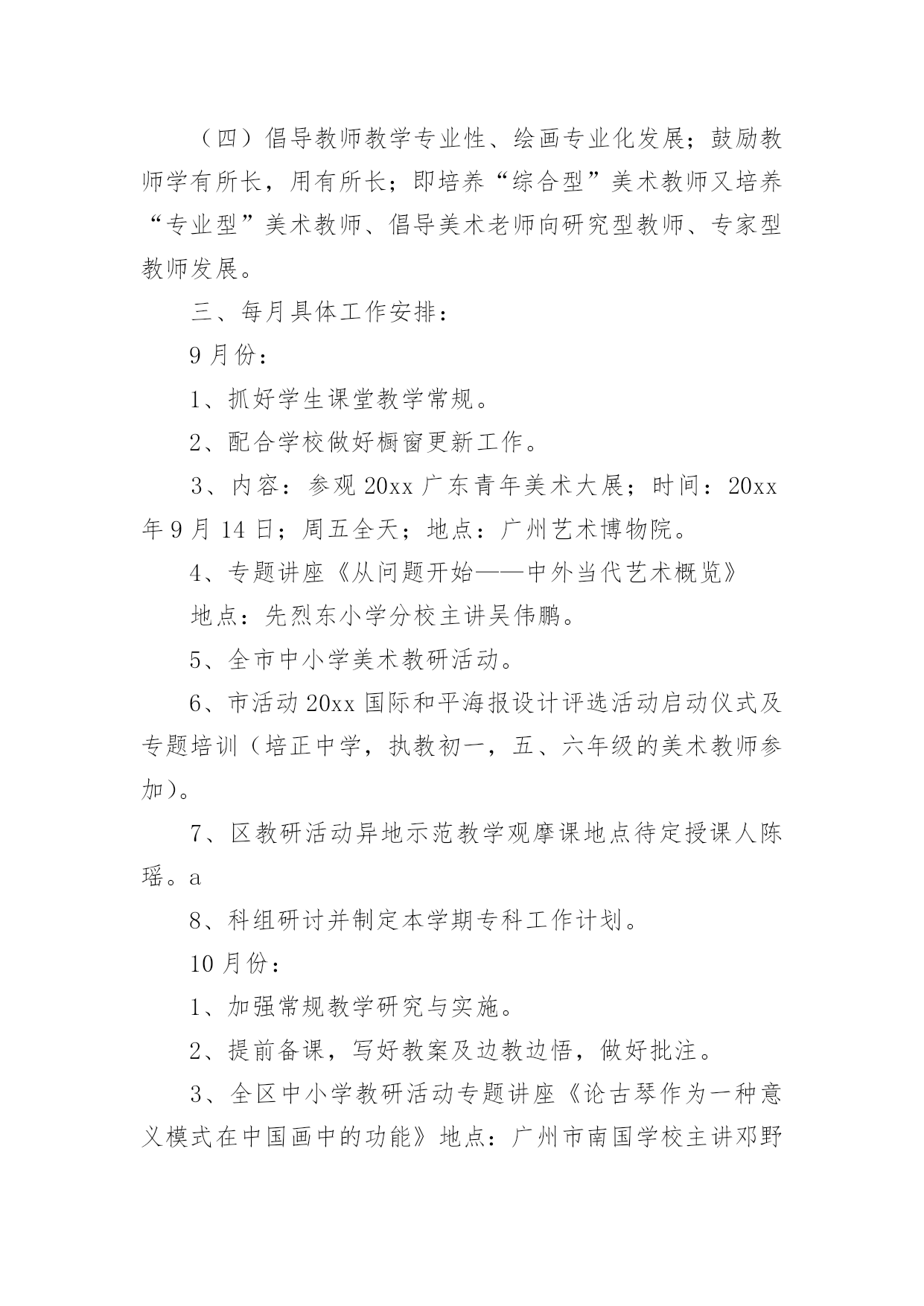 （四）倡导教师教学专业性、绘画专业化发展；鼓励教师学有所长，用有所长；即培养“综合型”美术教师又培养“专业型”美术教师、倡导美术老师向研究型教师、专家型教师发展。

三、每月具体工作安排：

9月份：

1、抓好学生课堂教学常规。

2、配合学校做好橱窗更新工作。

3、内容：参观20xx广东青年美术大展；时间：20xx年9月14日；周五全天；地点：广州艺术博物院。

4、专题讲座《从问题开始——中外当代艺术概览》

地点：先烈东小学分校主讲吴伟鹏。

5、全市中小学美术教研活动。

6、市活动20xx国际和平海报设计评选活动启动仪式及专题培训（培正中学，执教初一，五、六年级的美术教师参加）。

7、区教研活动异地示范教学观摩课地点待定授课人陈瑶。a

8、科组研讨并制定本学期专科工作计划。

10月份：

1、加强常规教学研究与实施。

2、提前备课，写好教案及边教边悟，做好批注。

3、全区中小学教研活动专题讲座《论古琴作为一种意义模式在中国画中的功能》地点：广州市南国学校主讲邓野